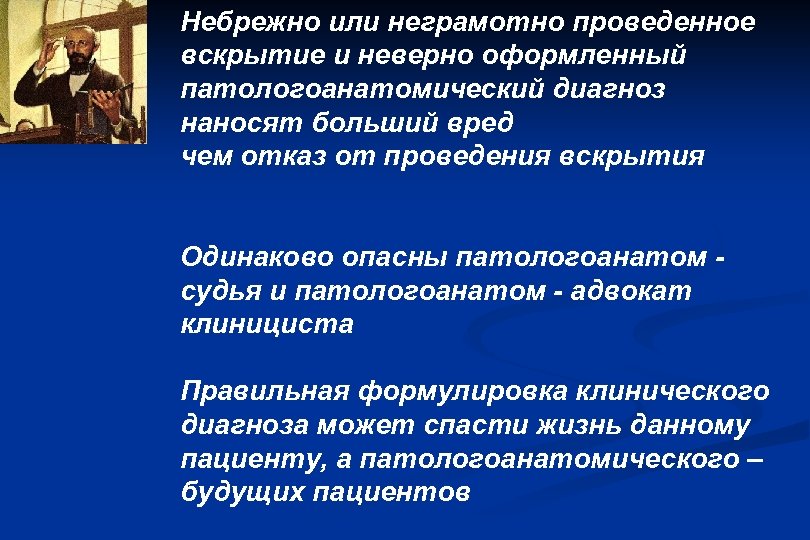 Небрежно или неграмотно проведенное вскрытие и неверно оформленный патологоанатомический диагноз наносят больший вред
чем отказ от проведения вскрытия

Одинаково опасны патологоанатом - судья и патологоанатом - адвокат клинициста

Правильная формулировка клинического диагноза может спасти жизнь данному пациенту, а патологоанатомического – будущих пациентов